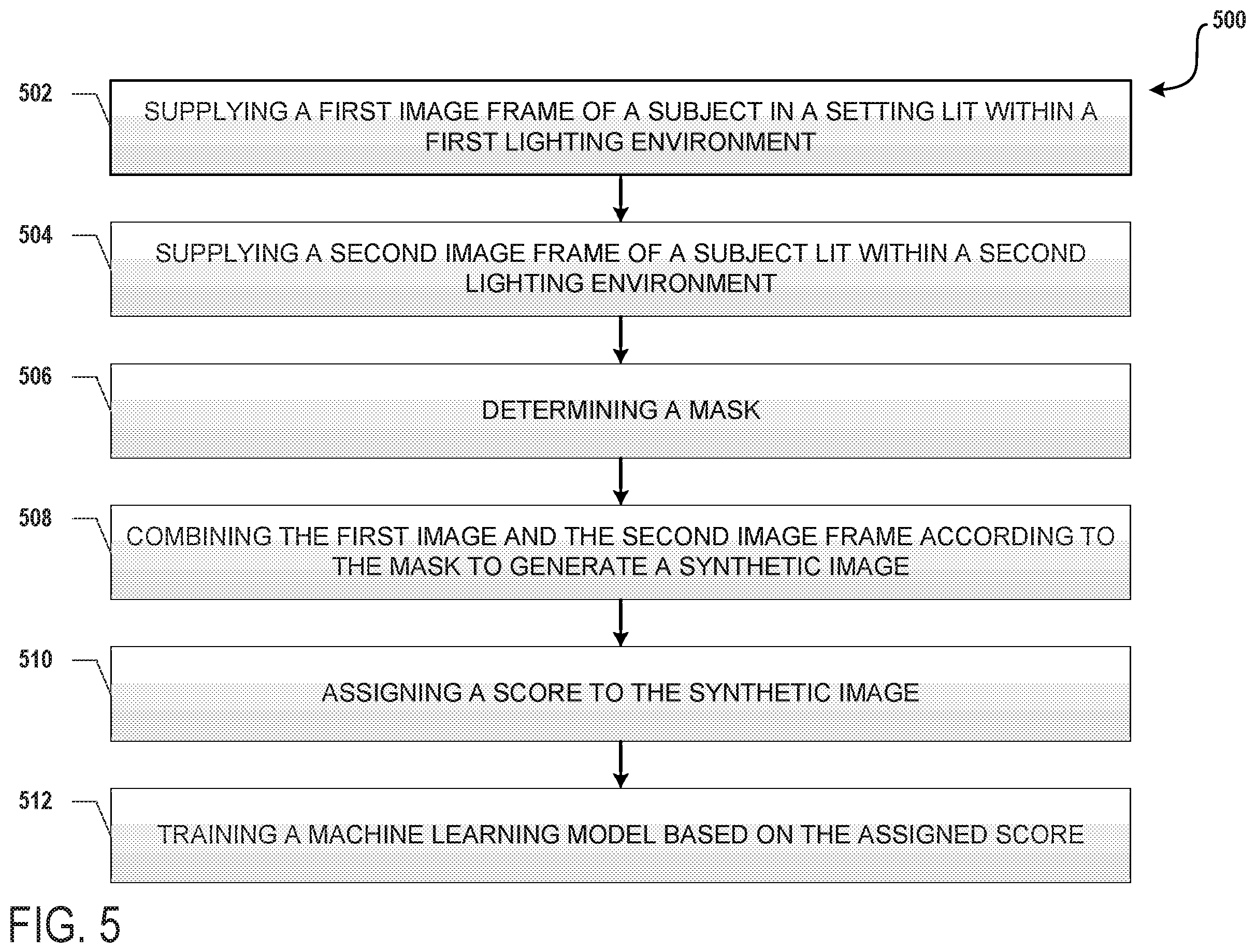 500

502
SUPPLYING A FIRST IMAGE FRAME OF A SUBJECT IN A SETTING LIT WITHIN A FIRST LIGHTING ENVIRONMENT

504
SUPPLYING A SECOND IMAGE FRAME OF A SUBJECT LIT WITHIN A SECOND LIGHTING ENVIRONMENT

506
DETERMINING A MASK

508
COMBINING THE FIRST IMAGE AND THE SECOND IMAGE FRAME ACCORDING TO THE MASK TO GENERATE A SYNTHETIC IMAGE

510
ASSIGNING A SCORE TO THE SYNTHETIC IMAGE

512
TRAINING A MACHINE LEARNING MODEL BASED ON THE ASSIGNED SCORE

FIG. 5